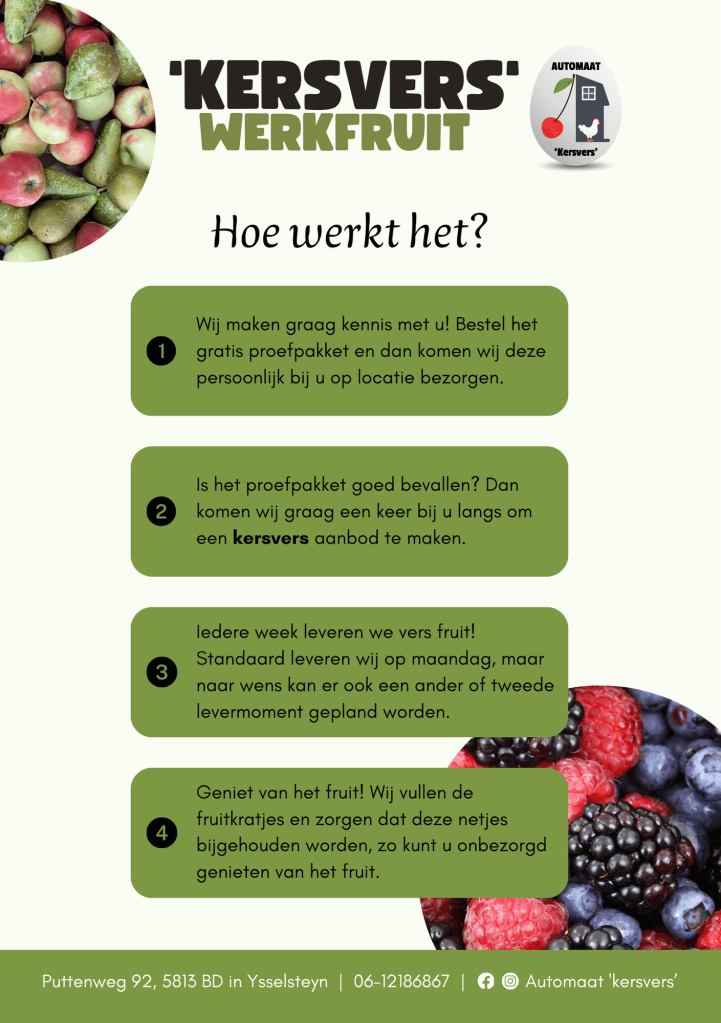 'KERSVERS'
WERKFRUIT

AUTOMAAT
'Kersvers'

Hoe werkt het?

1 Wij maken graag kennis met u! Bestel het gratis proefpakket en dan komen wij deze persoonlijk bij u op locatie bezorgen.

2 Is het proefpakket goed bevallen? Dan komen wij graag een keer bij u langs om een kersvers aanbod te maken.

3 Iedere week leveren we vers fruit! Standaard leveren wij op maandag, maar naar wens kan er ook een ander of tweede levermoment gepland worden.

4 Geniet van het fruit! Wij vullen de fruitkratjes en zorgen dat deze netjes bijgehouden worden, zo kunt u onbezorgd genieten van het fruit.

Puttenweg 92, 5813 BD in Ysselsteyn | 06-12186867 | Automaat 'kersvers'